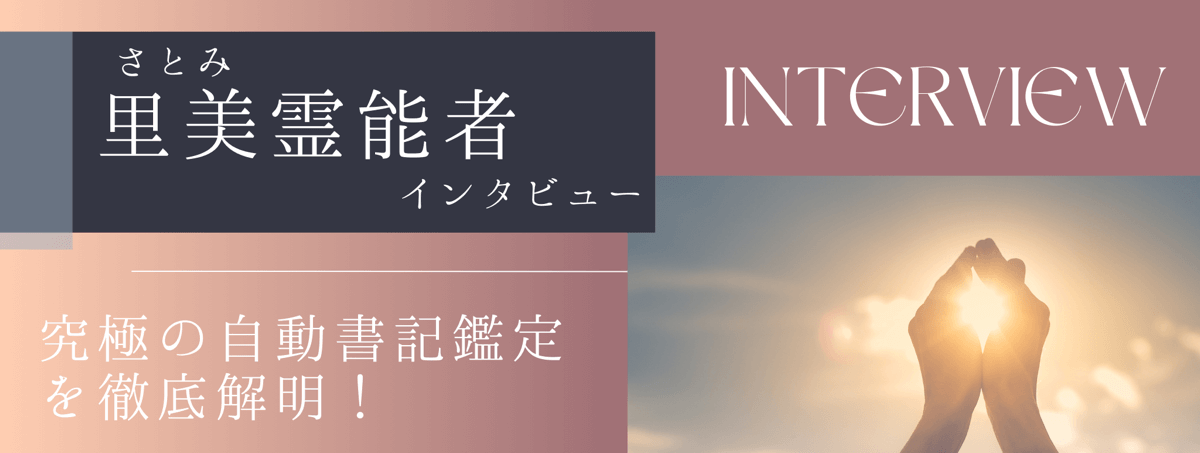 さとみ
里美霊能者
インタビュー

INTERVIEW

究極の自動書記鑑定を徹底解明！